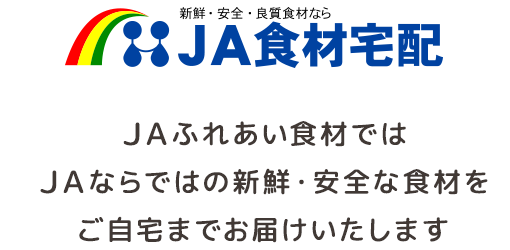 新鮮・安全・良質食材なら
JA食材宅配

ＪＡふれあい食材では
ＪＡならではの新鮮・安全な食材を
ご自宅までお届けいたします